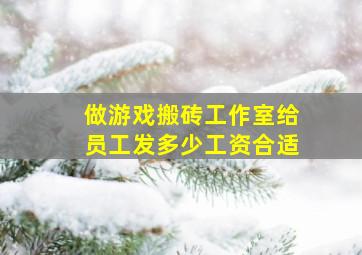 做游戏搬砖工作室给员工发多少工资合适